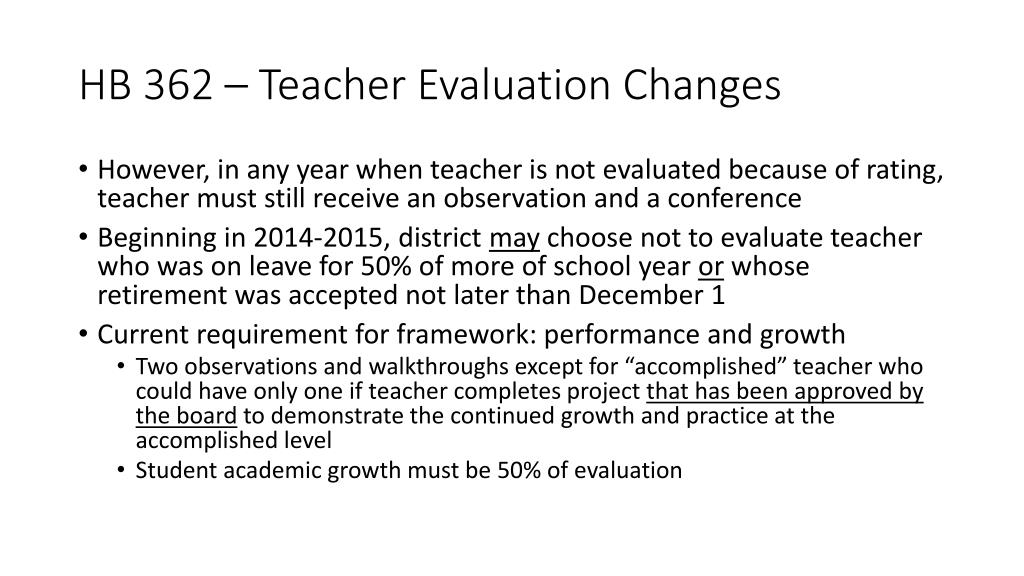 HB 362 – Teacher Evaluation Changes

• However, in any year when teacher is not evaluated because of rating, teacher must still receive an observation and a conference
• Beginning in 2014-2015, district may choose not to evaluate teacher who was on leave for 50% of more of school year or whose retirement was accepted not later than December 1
• Current requirement for framework: performance and growth
  • Two observations and walkthroughs except for “accomplished” teacher who could have only one if teacher completes project that has been approved by the board to demonstrate the continued growth and practice at the accomplished level
  • Student academic growth must be 50% of evaluation